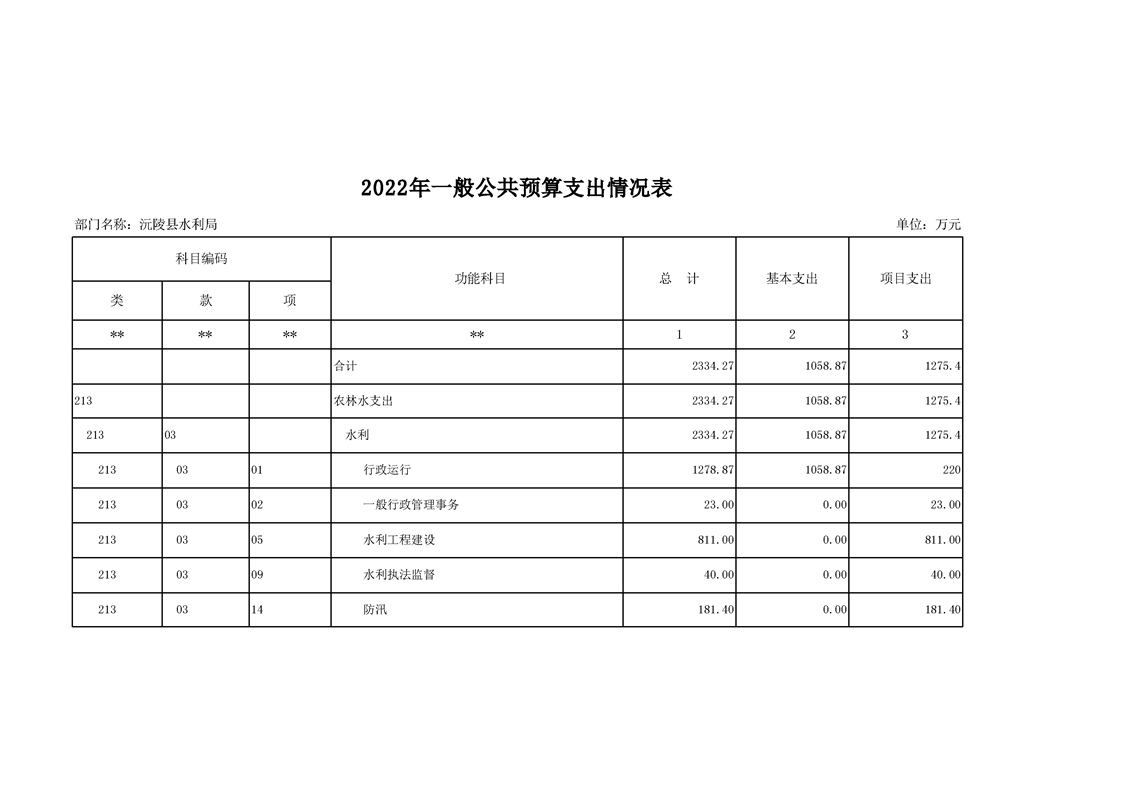 2022年一般公共预算支出情况表

部门名称：沅陵县水利局

单位：万元

| 科目编码 | | | 功能科目 | 总　计 | 基本支出 | 项目支出 |
|---|---|---|---|---|---|---|
| 类 | 款 | 项 | | | | |
| ** | ** | ** | ** | 1 | 2 | 3 |
| | | | 合计 | 2334.27 | 1058.87 | 1275.4 |
| 213 | | | 农林水支出 | 2334.27 | 1058.87 | 1275.4 |
| 213 | 03 | | 水利 | 2334.27 | 1058.87 | 1275.4 |
| 213 | 03 | 01 | 行政运行 | 1278.87 | 1058.87 | 220 |
| 213 | 03 | 02 | 一般行政管理事务 | 23.00 | 0.00 | 23.00 |
| 213 | 03 | 05 | 水利工程建设 | 811.00 | 0.00 | 811.00 |
| 213 | 03 | 09 | 水利执法监督 | 40.00 | 0.00 | 40.00 |
| 213 | 03 | 14 | 防汛 | 181.40 | 0.00 | 181.40 |